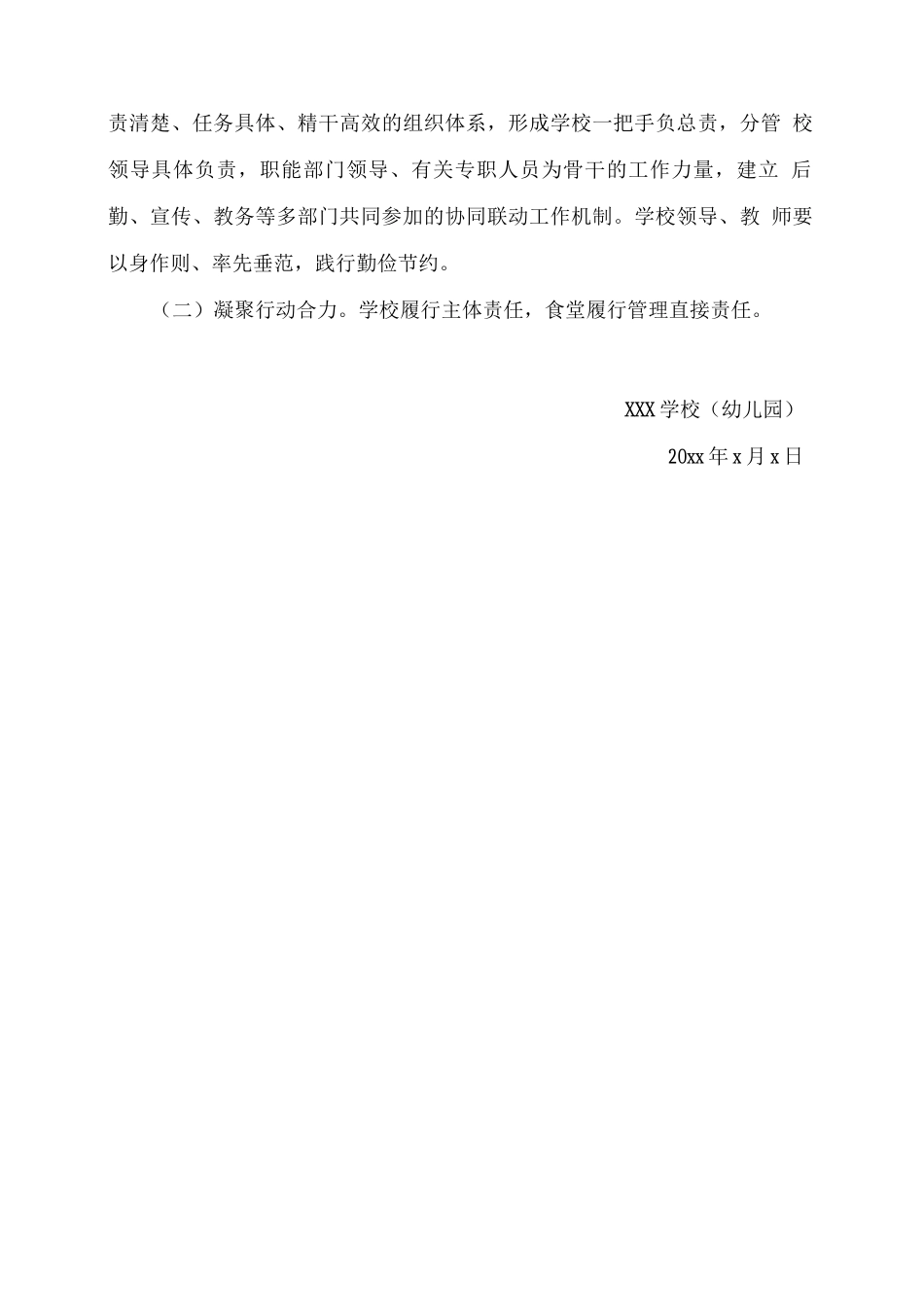 责清楚、任务具体、精干高效的组织体系，形成学校一把手负总责，分管 校领导具体负责，职能部门领导、有关专职人员为骨干的工作力量，建立 后勤、宣传、教务等多部门共同参加的协同联动工作机制。学校领导、教 师要以身作则、率先垂范，践行勤俭节约。

（二）凝聚行动合力。学校履行主体责任，食堂履行管理直接责任。

XXX学校（幼儿园）

20xx年x月x日